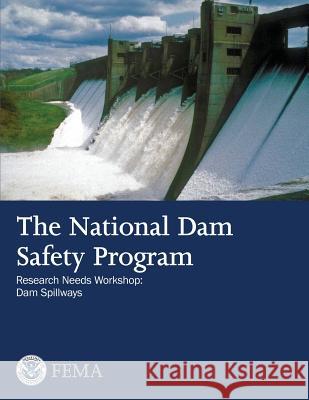 The National Dam Safety Program

Research Needs Workshop: Dam Spillways

FEMA

Kraina Książek